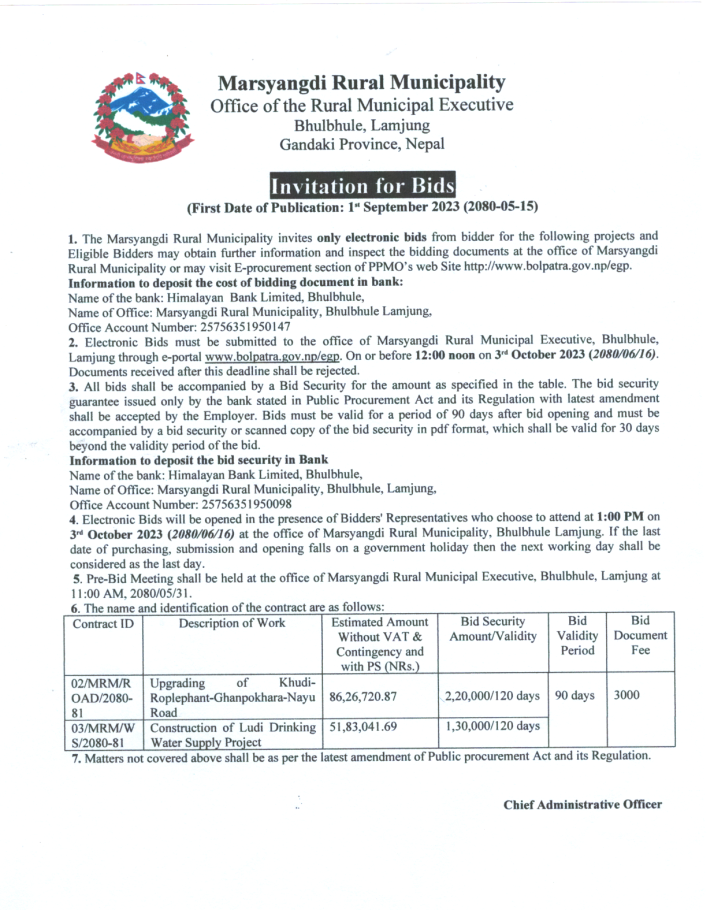 Marsyangdi Rural Municipality
Office of the Rural Municipal Executive
Bhulbhule, Lamjung
Gandaki Province, Nepal

Invitation for Bids
(First Date of Publication: 1st September 2023 (2080-05-15)

1. The Marsyangdi Rural Municipality invites only electronic bids from bidder for the following projects and Eligible Bidders may obtain further information and inspect the bidding documents at the office of Marsyangdi Rural Municipality or may visit E-procurement section of PPMO's web Site http://www.bolpatra.gov.np/egp.
Information to deposit the cost of bidding document in bank:
Name of the bank: Himalayan Bank Limited, Bhulbhule,
Name of Office: Marsyangdi Rural Municipality, Bhulbhule Lamjung,
Office Account Number: 25756351950147
2. Electronic Bids must be submitted to the office of Marsyangdi Rural Municipal Executive, Bhulbhule, Lamjung through e-portal www.bolpatra.gov.np/egp. On or before 12:00 noon on 3rd October 2023 (2080/06/16). Documents received after this deadline shall be rejected.
3. All bids shall be accompanied by a Bid Security for the amount as specified in the table. The bid security guarantee issued only by the bank stated in Public Procurement Act and its Regulation with latest amendment shall be accepted by the Employer. Bids must be valid for a period of 90 days after bid opening and must be accompanied by a bid security or scanned copy of the bid security in pdf format, which shall be valid for 30 days beyond the validity period of the bid.
Information to deposit the bid security in Bank
Name of the bank: Himalayan Bank Limited, Bhulbhule,
Name of Office: Marsyangdi Rural Municipality, Bhulbhule, Lamjung,
Office Account Number: 25756351950098
4. Electronic Bids will be opened in the presence of Bidders' Representatives who choose to attend at 1:00 PM on 3rd October 2023 (2080/06/16) at the office of Marsyangdi Rural Municipality, Bhulbhule Lamjung. If the last date of purchasing, submission and opening falls on a government holiday then the next working day shall be considered as the last day.
5. Pre-Bid Meeting shall be held at the office of Marsyangdi Rural Municipal Executive, Bhulbhule, Lamjung at 11:00 AM, 2080/05/31.
6. The name and identification of the contract are as follows:

| Contract ID | Description of Work | Estimated Amount Without VAT & Contingency and with PS (NRs.) | Bid Security Amount/Validity | Bid Validity Period | Bid Document Fee |
|---|---|---|---|---|---|
| 02/MRM/ROAD/2080-81 | Upgrading of Khudi-Roplephant-Ghanpokhara-Nayu Road | 86,26,720.87 | 2,20,000/120 days | 90 days | 3000 |
| 03/MRM/WS/2080-81 | Construction of Ludi Drinking Water Supply Project | 51,83,041.69 | 1,30,000/120 days | | |

7. Matters not covered above shall be as per the latest amendment of Public procurement Act and its Regulation.

Chief Administrative Officer